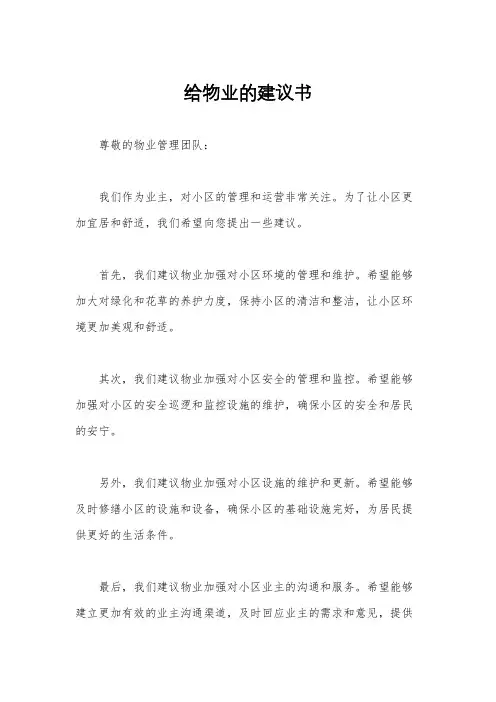 给物业的建议书

尊敬的物业管理团队：

我们作为业主，对小区的管理和运营非常关注。为了让小区更加宜居和舒适，我们希望向您提出一些建议。

首先，我们建议物业加强对小区环境的管理和维护。希望能够加大对绿化和花草的养护力度，保持小区的清洁和整洁，让小区环境更加美观和舒适。

其次，我们建议物业加强对小区安全的管理和监控。希望能够加强对小区的安全巡逻和监控设施的维护，确保小区的安全和居民的安宁。

另外，我们建议物业加强对小区设施的维护和更新。希望能够及时修缮小区的设施和设备，确保小区的基础设施完好，为居民提供更好的生活条件。

最后，我们建议物业加强对小区业主的沟通和服务。希望能够建立更加有效的业主沟通渠道，及时回应业主的需求和意见，提供